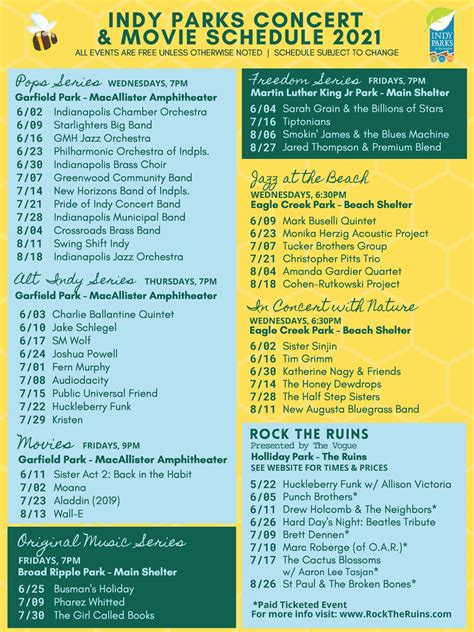 INDY PARKS CONCERT & MOVIE SCHEDULE 2021
ALL EVENTS ARE FREE UNLESS OTHERWISE NOTED | SCHEDULE SUBJECT TO CHANGE

INDY PARKS

Pops Series WEDNESDAYS, 7PM
Garfield Park - MacAllister Amphitheater
6/02 Indianapolis Chamber Orchestra
6/09 Starlighters Big Band
6/16 GMH Jazz Orchestra
6/23 Philharmonic Orchestra of Indpls.
6/30 Indianapolis Brass Choir
7/07 Greenwood Community Band
7/14 New Horizons Band of Indpls.
7/21 Pride of Indy Concert Band
7/28 Indianapolis Municipal Band
8/04 Crossroads Brass Band
8/11 Swing Shift Indy
8/18 Indianapolis Jazz Orchestra

Alt Indy Series THURSDAYS, 7PM
Garfield Park - MacAllister Amphitheater
6/03 Charlie Ballantine Quintet
6/10 Jake Schlegel
6/17 SM Wolf
6/24 Joshua Powell
7/01 Fern Murphy
7/08 Audiodacity
7/15 Public Universal Friend
7/22 Huckleberry Funk
7/29 Kristen

Movies FRIDAYS, 9PM
Garfield Park - MacAllister Amphitheater
6/11 Sister Act 2: Back in the Habit
7/02 Moana
7/23 Aladdin (2019)
8/13 Wall-E

Original Music Series
FRIDAYS, 7PM
Broad Ripple Park - Main Shelter
6/25 Busman's Holiday
7/09 Pharez Whitted
7/30 The Girl Called Books

Freedom Series FRIDAYS, 7PM
Martin Luther King Jr Park - Main Shelter
6/04 Sarah Grain & the Billions of Stars
7/16 Tiptonians
8/06 Smokin' James & the Blues Machine
8/27 Jared Thompson & Premium Blend

Jazz at the Beach
WEDNESDAYS, 6:30PM
Eagle Creek Park - Beach Shelter
6/09 Mark Buselli Quintet
6/23 Monika Herzig Acoustic Project
7/07 Tucker Brothers Group
7/21 Christopher Pitts Trio
8/04 Amanda Gardier Quartet
8/18 Cohen-Rutkowski Project

In Concert with Nature
WEDNESDAYS, 6:30PM
Eagle Creek Park - Beach Shelter
6/02 Sister Sinjin
6/16 Tim Grimm
6/30 Katherine Nagy & Friends
7/14 The Honey Dewdrops
7/28 The Half Step Sisters
8/11 New Augusta Bluegrass Band

ROCK THE RUINS
Presented by The Vogue
Holliday Park - The Ruins
SEE WEBSITE FOR TIMES & PRICES
5/22 Huckleberry Funk w/ Allison Victoria
6/05 Punch Brothers*
6/11 Drew Holcomb & The Neighbors*
6/26 Hard Day's Night: Beatles Tribute
7/09 Brett Dennen*
7/10 Marc Roberge (of O.A.R.)*
7/17 The Cactus Blossoms w/ Aaron Lee Tasjan*
8/26 St Paul & The Broken Bones*

*Paid Ticketed Event
For more info visit: www.RockTheRuins.com